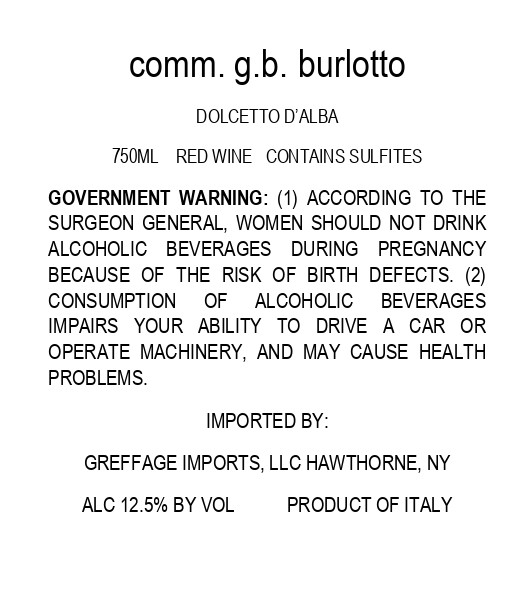 comm. g.b. burlotto

DOLCETTO D'ALBA

750ML RED WINE CONTAINS SULFITES

GOVERNMENT WARNING: (1) ACCORDING TO THE SURGEON GENERAL, WOMEN SHOULD NOT DRINK ALCOHOLIC BEVERAGES DURING PREGNANCY BECAUSE OF THE RISK OF BIRTH DEFECTS. (2) CONSUMPTION OF ALCOHOLIC BEVERAGES IMPAIRS YOUR ABILITY TO DRIVE A CAR OR OPERATE MACHINERY, AND MAY CAUSE HEALTH PROBLEMS.

IMPORTED BY:

GREFFAGE IMPORTS, LLC HAWTHORNE, NY

ALC 12.5% BY VOL PRODUCT OF ITALY